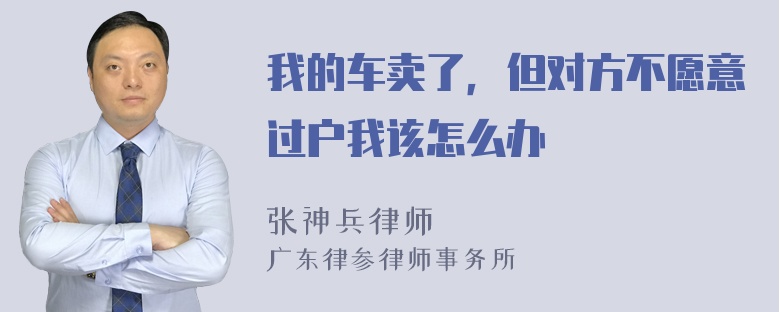 我的车卖了，但对方不愿意过户我该怎么办

张神兵律师
广东律参律师事务所